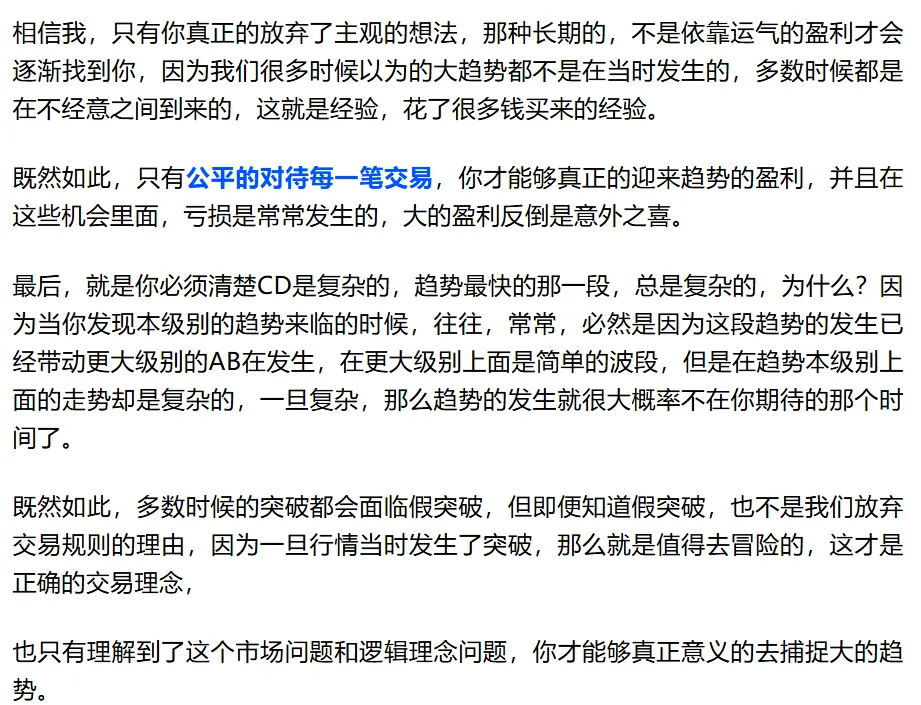 相信我，只有你真正的放弃了主观的想法，那种长期的，不是依靠运气的盈利才会逐渐找到你，因为我们很多时候以为的大趋势都不是在当时发生的，多数时候都是在不经意之间到来的，这就是经验，花了很多钱买来的经验。

既然如此，只有公平的对待每一笔交易，你才能够真正的迎来趋势的盈利，并且在这些机会里面，亏损是常常发生的，大的盈利反倒是意外之喜。

最后，就是你必须清楚CD是复杂的，趋势最快的那一段，总是复杂的，为什么？因为当你发现本级别的趋势来临的时候，往往，常常，必然是因为这段趋势的发生已经带动更大级别的AB在发生，在更大级别上面是简单的波段，但是在趋势本级别上面的走势却是复杂的，一旦复杂，那么趋势的发生就很大概率不在你期待的那个时间了。

既然如此，多数时候的突破都会面临假突破，但即便知道假突破，也不是我们放弃交易规则的理由，因为一旦行情当时发生了突破，那么就是值得去冒险的，这才是正确的交易理念，

也只有理解到了这个市场问题和逻辑理念问题，你才能够真正意义的去捕捉大的趋势。